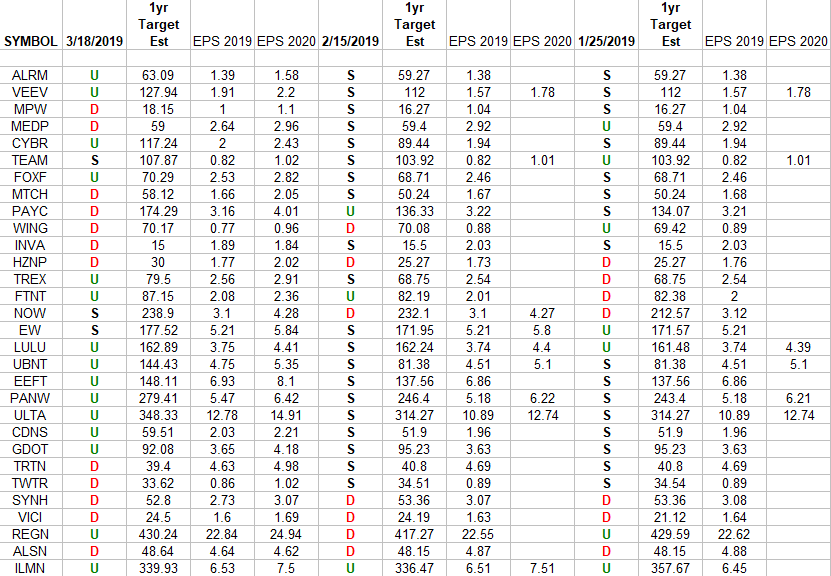 | SYMBOL | 3/18/2019 | 1yr Target Est | EPS 2019 | EPS 2020 | 2/15/2019 | 1yr Target Est | EPS 2019 | EPS 2020 | 1/25/2019 | 1yr Target Est | EPS 2019 | EPS 2020 |
|---|---|---|---|---|---|---|---|---|---|---|---|---|
| ALRM | U | 63.09 | 1.39 | 1.58 | S | 59.27 | 1.38 | | S | 59.27 | 1.38 | |
| VEEV | U | 127.94 | 1.91 | 2.2 | S | 112 | 1.57 | 1.78 | S | 112 | 1.57 | 1.78 |
| MPW | D | 18.15 | 1 | 1.1 | S | 16.27 | 1.04 | | S | 16.27 | 1.04 | |
| MEDP | D | 59 | 2.64 | 2.96 | S | 59.4 | 2.92 | | U | 59.4 | 2.92 | |
| CYBR | U | 117.24 | 2 | 2.43 | S | 89.44 | 1.94 | | S | 89.44 | 1.94 | |
| TEAM | S | 107.87 | 0.82 | 1.02 | S | 103.92 | 0.82 | 1.01 | U | 103.92 | 0.82 | 1.01 |
| FOXF | U | 70.29 | 2.53 | 2.82 | S | 68.71 | 2.46 | | S | 68.71 | 2.46 | |
| MTCH | D | 58.12 | 1.66 | 2.05 | S | 50.24 | 1.67 | | S | 50.24 | 1.68 | |
| PAYC | D | 174.29 | 3.16 | 4.01 | U | 136.33 | 3.22 | | S | 134.07 | 3.21 | |
| WING | D | 70.17 | 0.77 | 0.96 | D | 70.08 | 0.88 | | U | 69.42 | 0.89 | |
| INVA | D | 15 | 1.89 | 1.84 | S | 15.5 | 2.03 | | S | 15.5 | 2.03 | |
| HZNP | D | 30 | 1.77 | 2.02 | D | 25.27 | 1.73 | | D | 25.27 | 1.76 | |
| TREX | U | 79.5 | 2.56 | 2.91 | S | 68.75 | 2.54 | | D | 68.75 | 2.54 | |
| FTNT | U | 87.15 | 2.08 | 2.36 | U | 82.19 | 2.01 | | D | 82.38 | 2 | |
| NOW | S | 238.9 | 3.1 | 4.28 | D | 232.1 | 3.1 | 4.27 | D | 212.57 | 3.12 | |
| EW | S | 177.52 | 5.21 | 5.84 | S | 171.95 | 5.21 | 5.8 | U | 171.57 | 5.21 | |
| LULU | U | 162.89 | 3.75 | 4.41 | S | 162.24 | 3.74 | 4.4 | U | 161.48 | 3.74 | 4.39 |
| UBNT | U | 144.43 | 4.75 | 5.35 | S | 81.38 | 4.51 | 5.1 | S | 81.38 | 4.51 | 5.1 |
| EEFT | U | 148.11 | 6.93 | 8.1 | S | 137.56 | 6.86 | | S | 137.56 | 6.86 | |
| PANW | U | 279.41 | 5.47 | 6.42 | S | 246.4 | 5.18 | 6.22 | S | 243.4 | 5.18 | 6.21 |
| ULTA | U | 348.33 | 12.78 | 14.91 | S | 314.27 | 10.89 | 12.74 | S | 314.27 | 10.89 | 12.74 |
| CDNS | U | 59.51 | 2.03 | 2.21 | S | 51.9 | 1.96 | | S | 51.9 | 1.96 | |
| GDOT | U | 92.08 | 3.65 | 4.18 | S | 95.23 | 3.63 | | S | 95.23 | 3.63 | |
| TRTN | D | 39.4 | 4.63 | 4.98 | S | 40.8 | 4.69 | | S | 40.8 | 4.69 | |
| TWTR | D | 33.62 | 0.86 | 1.02 | S | 34.51 | 0.89 | | S | 34.54 | 0.89 | |
| SYNH | D | 52.8 | 2.73 | 3.07 | D | 53.36 | 3.07 | | D | 53.36 | 3.08 | |
| VICI | D | 24.5 | 1.6 | 1.69 | D | 24.19 | 1.63 | | D | 21.12 | 1.64 | |
| REGN | U | 430.24 | 22.84 | 24.94 | D | 417.27 | 22.55 | | U | 429.59 | 22.62 | |
| ALSN | D | 48.64 | 4.64 | 4.62 | D | 48.15 | 4.87 | | D | 48.15 | 4.88 | |
| ILMN | U | 339.93 | 6.53 | 7.5 | U | 336.47 | 6.51 | 7.51 | U | 357.67 | 6.45 | |